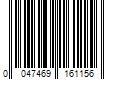 0 047469 161156